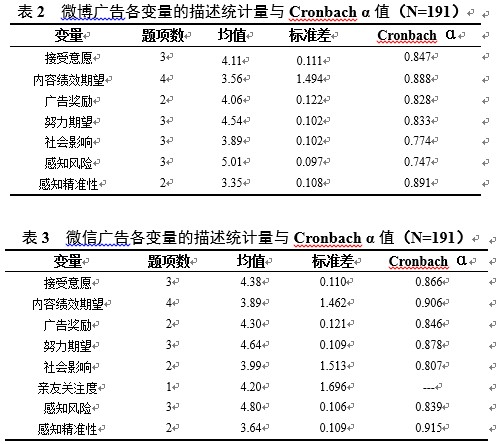 表 2　微博广告各变量的描述统计量与 Cronbach α 值（N=191）

| 变量 | 题项数 | 均值 | 标准差 | Cronbach α |
|---|---|---|---|---|
| 接受意愿 | 3 | 4.11 | 0.111 | 0.847 |
| 内容绩效期望 | 4 | 3.56 | 1.494 | 0.888 |
| 广告奖励 | 2 | 4.06 | 0.122 | 0.828 |
| 努力期望 | 3 | 4.54 | 0.102 | 0.833 |
| 社会影响 | 3 | 3.89 | 0.102 | 0.774 |
| 感知风险 | 3 | 5.01 | 0.097 | 0.747 |
| 感知精准性 | 2 | 3.35 | 0.108 | 0.891 |

表 3　微信广告各变量的描述统计量与 Cronbach α 值（N=191）

| 变量 | 题项数 | 均值 | 标准差 | Cronbach α |
|---|---|---|---|---|
| 接受意愿 | 3 | 4.38 | 0.110 | 0.866 |
| 内容绩效期望 | 4 | 3.89 | 1.462 | 0.906 |
| 广告奖励 | 2 | 4.30 | 0.121 | 0.846 |
| 努力期望 | 3 | 4.64 | 0.109 | 0.878 |
| 社会影响 | 2 | 3.99 | 1.513 | 0.807 |
| 亲友关注度 | 1 | 4.20 | 1.696 | --- |
| 感知风险 | 3 | 4.80 | 0.106 | 0.839 |
| 感知精准性 | 2 | 3.64 | 0.109 | 0.915 |